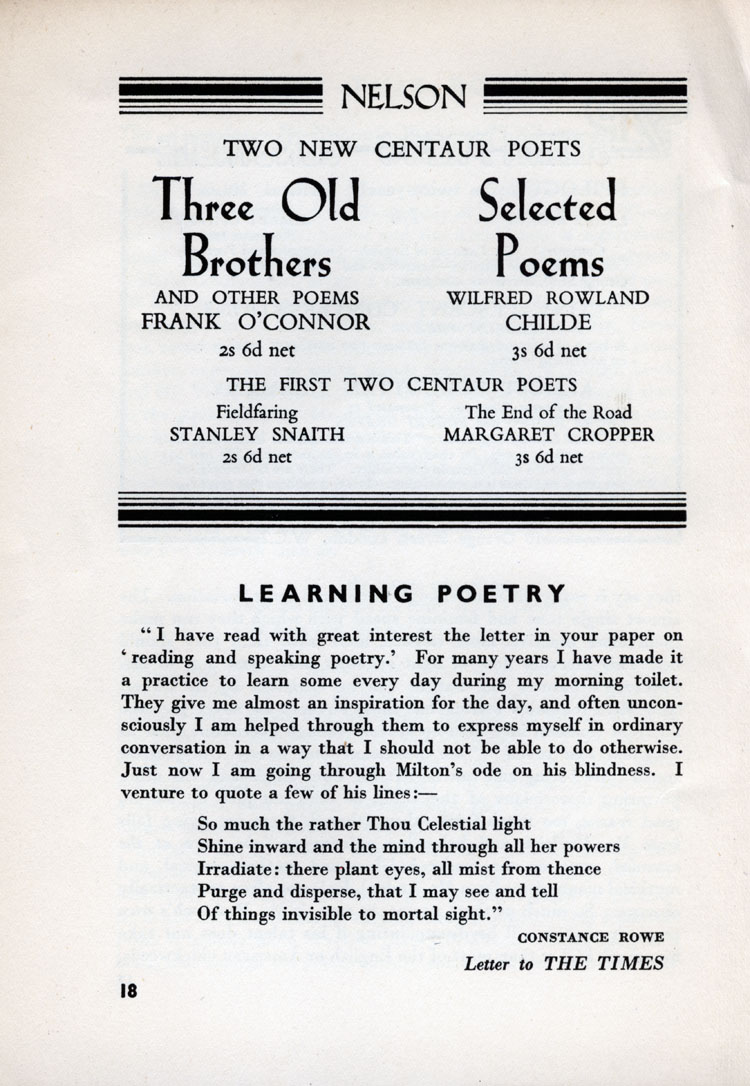 NELSON

TWO NEW CENTAUR POETS

Three Old Brothers
AND OTHER POEMS
FRANK O'CONNOR
2s 6d net

Selected Poems
WILFRED ROWLAND CHILDE
3s 6d net

THE FIRST TWO CENTAUR POETS

Fieldfaring
STANLEY SNAITH
2s 6d net

The End of the Road
MARGARET CROPPER
3s 6d net

LEARNING POETRY

"I have read with great interest the letter in your paper on 'reading and speaking poetry.' For many years I have made it a practice to learn some every day during my morning toilet. They give me almost an inspiration for the day, and often unconsciously I am helped through them to express myself in ordinary conversation in a way that I should not be able to do otherwise. Just now I am going through Milton's ode on his blindness. I venture to quote a few of his lines:—

So much the rather Thou Celestial light
Shine inward and the mind through all her powers
Irradiate: there plant eyes, all mist from thence
Purge and disperse, that I may see and tell
Of things invisible to mortal sight."

CONSTANCE ROWE
Letter to THE TIMES

18